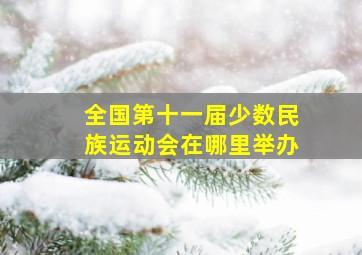 全国第十一届少数民族运动会在哪里举办